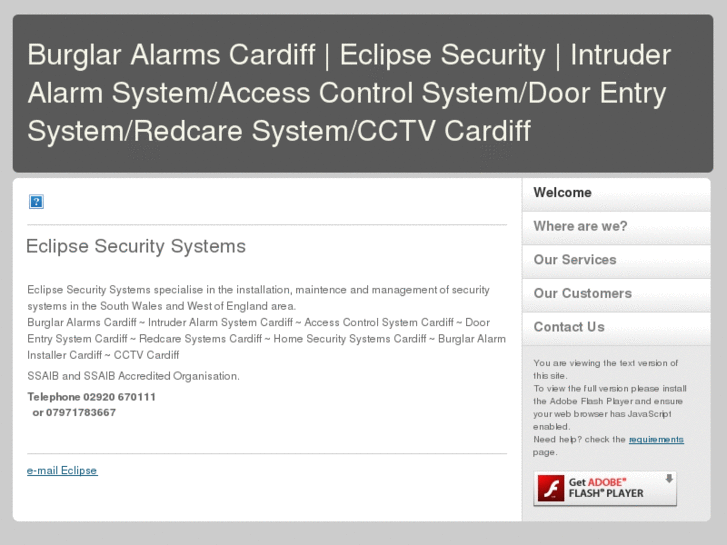 Burglar Alarms Cardiff | Eclipse Security | Intruder Alarm System/Access Control System/Door Entry System/Redcare System/CCTV Cardiff

?

Eclipse Security Systems

Eclipse Security Systems specialise in the installation, maintence and management of security systems in the South Wales and West of England area.
Burglar Alarms Cardiff ~ Intruder Alarm System Cardiff ~ Access Control System Cardiff ~ Door Entry System Cardiff ~ Redcare Systems Cardiff ~ Home Security Systems Cardiff ~ Burglar Alarm Installer Cardiff ~ CCTV Cardiff

SSAIB and SSAIB Accredited Organisation.

Telephone 02920 670111
or 07971783667

e-mail Eclipse

Welcome
Where are we?
Our Services
Our Customers
Contact Us

You are viewing the text version of this site.
To view the full version please install the Adobe Flash Player and ensure your web browser has JavaScript enabled.
Need help? check the requirements page.

Get ADOBE® FLASH® PLAYER